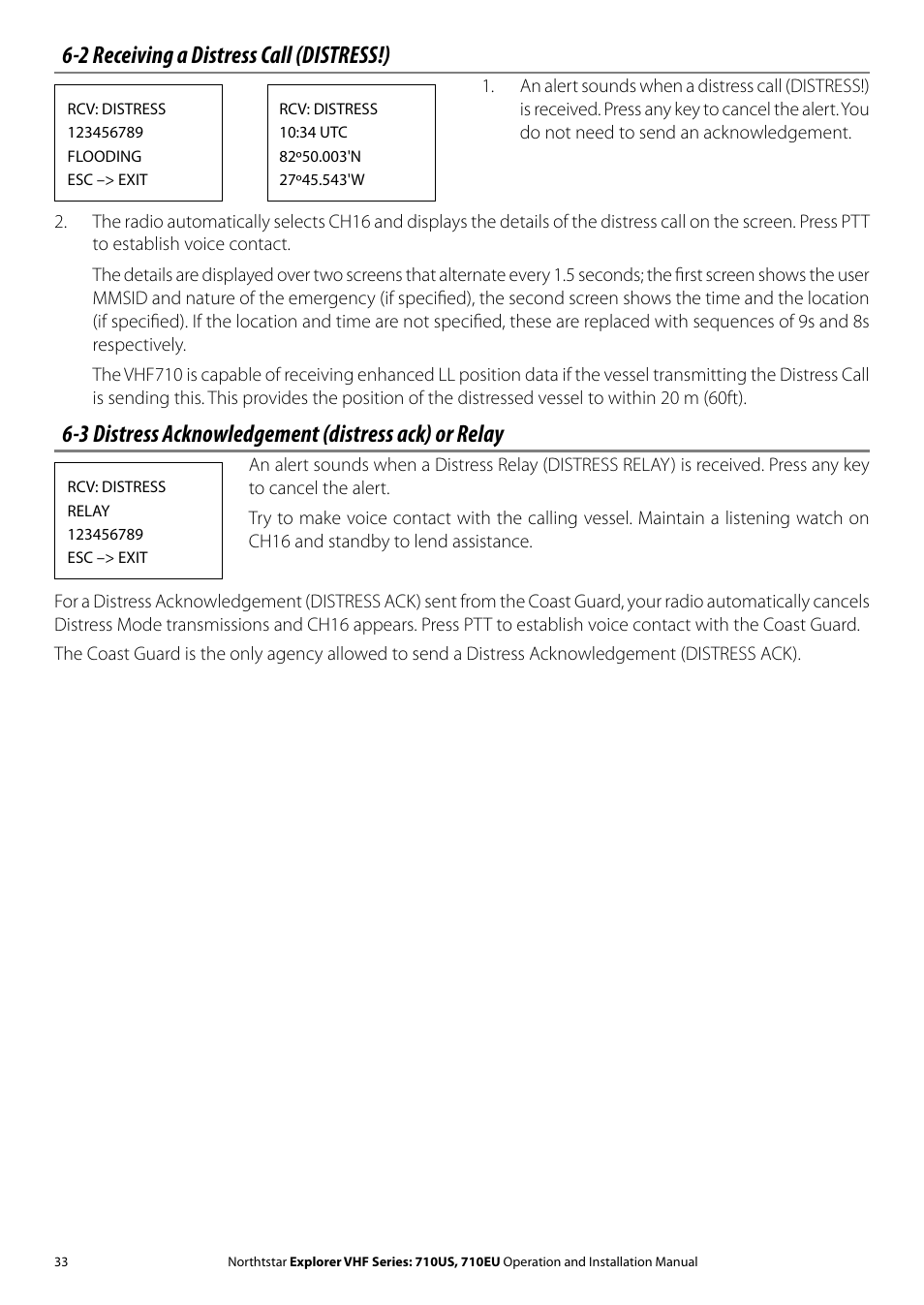 6-2 Receiving a Distress Call (DISTRESS!)

RCV: DISTRESS
123456789
FLOODING
ESC –> EXIT

RCV: DISTRESS
10:34 UTC
82º50.003'N
27º45.543'W

1. An alert sounds when a distress call (DISTRESS!) is received. Press any key to cancel the alert. You do not need to send an acknowledgement.

2. The radio automatically selects CH16 and displays the details of the distress call on the screen. Press PTT to establish voice contact.

The details are displayed over two screens that alternate every 1.5 seconds; the first screen shows the user MMSID and nature of the emergency (if specified), the second screen shows the time and the location (if specified). If the location and time are not specified, these are replaced with sequences of 9s and 8s respectively.

The VHF710 is capable of receiving enhanced LL position data if the vessel transmitting the Distress Call is sending this. This provides the position of the distressed vessel to within 20 m (60ft).

6-3 Distress Acknowledgement (distress ack) or Relay

RCV: DISTRESS
RELAY
123456789
ESC –> EXIT

An alert sounds when a Distress Relay (DISTRESS RELAY) is received. Press any key to cancel the alert.

Try to make voice contact with the calling vessel. Maintain a listening watch on CH16 and standby to lend assistance.

For a Distress Acknowledgement (DISTRESS ACK) sent from the Coast Guard, your radio automatically cancels Distress Mode transmissions and CH16 appears. Press PTT to establish voice contact with the Coast Guard.

The Coast Guard is the only agency allowed to send a Distress Acknowledgement (DISTRESS ACK).

33

Northtstar Explorer VHF Series: 710US, 710EU Operation and Installation Manual